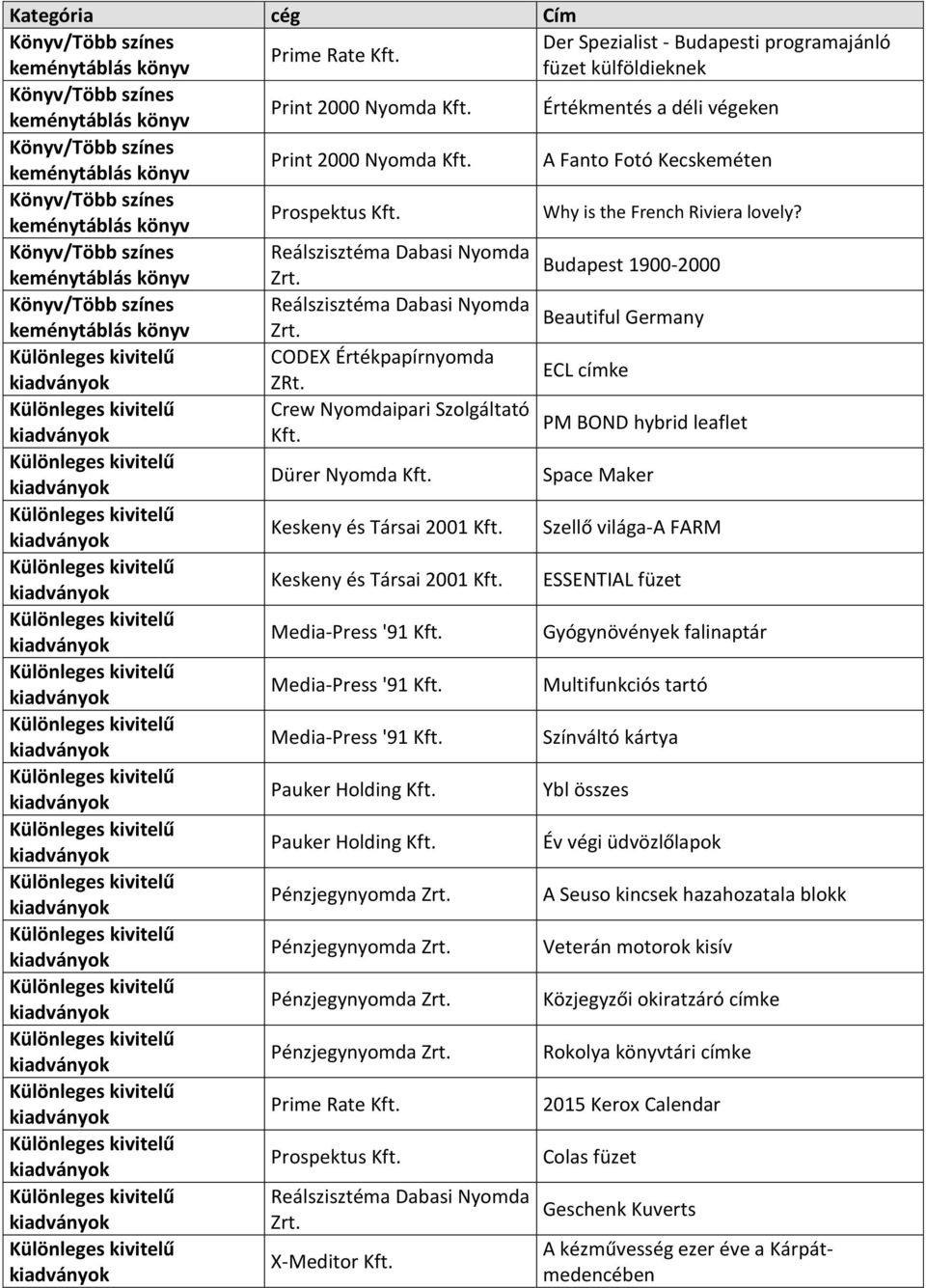 | Kategória | cég | Cím |
|---|---|---|
| Könyv/Több színes keménytáblás könyv | Prime Rate Kft. | Der Spezialist - Budapesti programajánló füzet külföldieknek |
| Könyv/Több színes keménytáblás könyv | Print 2000 Nyomda Kft. | Értékmentés a déli végeken |
| Könyv/Több színes keménytáblás könyv | Print 2000 Nyomda Kft. | A Fanto Fotó Kecskeméten |
| Könyv/Több színes keménytáblás könyv | Prospektus Kft. | Why is the French Riviera lovely? |
| Könyv/Több színes keménytáblás könyv | Reálszisztéma Dabasi Nyomda Zrt. | Budapest 1900-2000 |
| Könyv/Több színes keménytáblás könyv | Reálszisztéma Dabasi Nyomda Zrt. | Beautiful Germany |
| Különleges kivitelű kiadványok | CODEX Értékpapírnyomda ZRt. | ECL címke |
| Különleges kivitelű kiadványok | Crew Nyomdaipari Szolgáltató Kft. | PM BOND hybrid leaflet |
| Különleges kivitelű kiadványok | Dürer Nyomda Kft. | Space Maker |
| Különleges kivitelű kiadványok | Keskeny és Társai 2001 Kft. | Szellő világa-A FARM |
| Különleges kivitelű kiadványok | Keskeny és Társai 2001 Kft. | ESSENTIAL füzet |
| Különleges kivitelű kiadványok | Media-Press '91 Kft. | Gyógynövények falinaptár |
| Különleges kivitelű kiadványok | Media-Press '91 Kft. | Multifunkciós tartó |
| Különleges kivitelű kiadványok | Media-Press '91 Kft. | Színváltó kártya |
| Különleges kivitelű kiadványok | Pauker Holding Kft. | Ybl összes |
| Különleges kivitelű kiadványok | Pauker Holding Kft. | Év végi üdvözlőlapok |
| Különleges kivitelű kiadványok | Pénzjegynyomda Zrt. | A Seuso kincsek hazahozatala blokk |
| Különleges kivitelű kiadványok | Pénzjegynyomda Zrt. | Veterán motorok kisív |
| Különleges kivitelű kiadványok | Pénzjegynyomda Zrt. | Közjegyzői okiratzáró címke |
| Különleges kivitelű kiadványok | Pénzjegynyomda Zrt. | Rokolya könyvtári címke |
| Különleges kivitelű kiadványok | Prime Rate Kft. | 2015 Kerox Calendar |
| Különleges kivitelű kiadványok | Prospektus Kft. | Colas füzet |
| Különleges kivitelű kiadványok | Reálszisztéma Dabasi Nyomda Zrt. | Geschenk Kuverts |
| Különleges kivitelű kiadványok | X-Meditor Kft. | A kézművesség ezer éve a Kárpát-medencében |